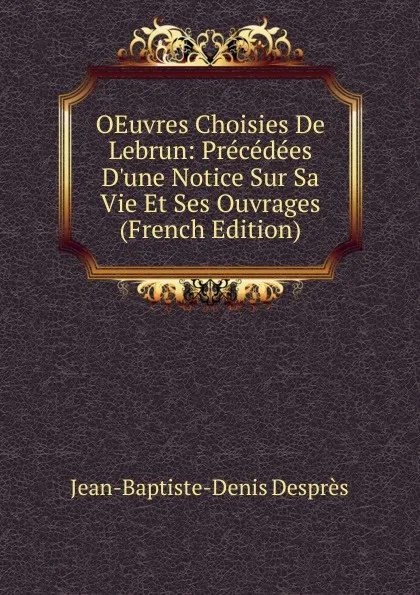 OEuvres Choisies De Lebrun: Précédées D'une Notice Sur Sa Vie Et Ses Ouvrages (French Edition)

Jean-Baptiste-Denis Desprès